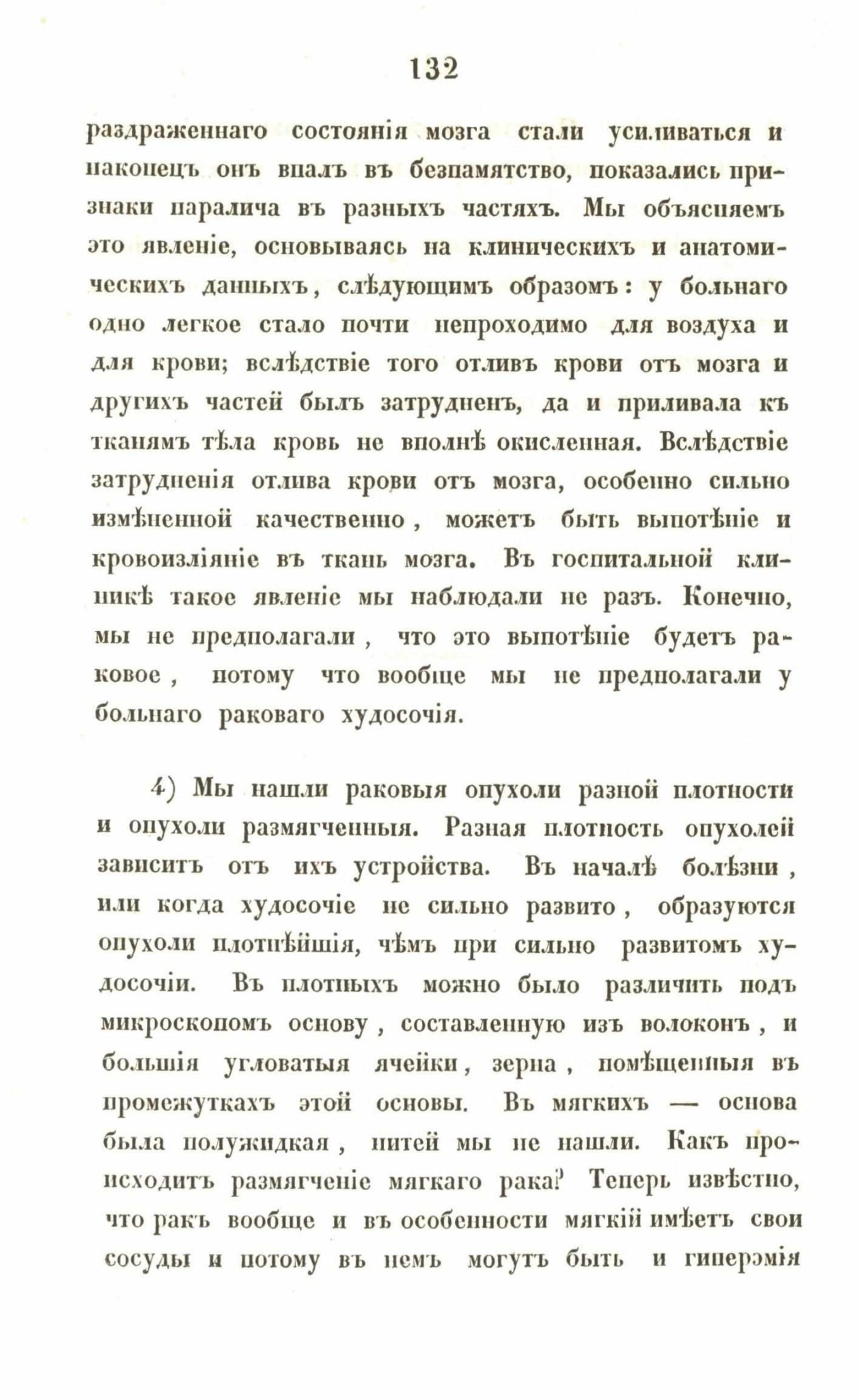 132

раздраженнаго состоянія мозга стали усиливаться и наконецъ онъ впалъ въ безпамятство, показались признаки паралича въ разныхъ частяхъ. Мы объясняемъ это явленіе, основываясь на клиническихъ и анатомическихъ данныхъ, слѣдующимъ образомъ: у больнаго одно легкое стало почти непроходимо для воздуха и для крови; вслѣдствіе того отливъ крови отъ мозга и другихъ частей былъ затрудненъ, да и приливала къ тканямъ тѣла кровь не вполнѣ окисленная. Вслѣдствіе затрудненія отлива крови отъ мозга, особенно сильно измѣненной качественно, можетъ быть выпотѣніе и кровоизліяніе въ ткань мозга. Въ госпитальной клиникѣ такое явленіе мы наблюдали не разъ. Конечно, мы не предполагали, что это выпотѣніе будетъ раковое, потому что вообще мы не предполагали у больнаго раковаго худосочія.

4) Мы нашли раковыя опухоли разной плотности и опухоли размягченныя. Разная плотность опухолей зависитъ отъ ихъ устройства. Въ началѣ болѣзни, или когда худосочіе не сильно развито, образуются опухоли плотнѣйшія, чѣмъ при сильно развитомъ худосочіи. Въ плотныхъ можно было различить подъ микроскопомъ основу, составленную изъ волоконъ, и большія угловатыя ячейки, зерна, помѣщенныя въ промежуткахъ этой основы. Въ мягкихъ — основа была полужидкая, нитей мы не нашли. Какъ происходитъ размягченіе мягкаго рака? Теперь извѣстно, что ракъ вообще и въ особенности мягкій имѣетъ свои сосуды и потому въ немъ могутъ быть и гиперэмія